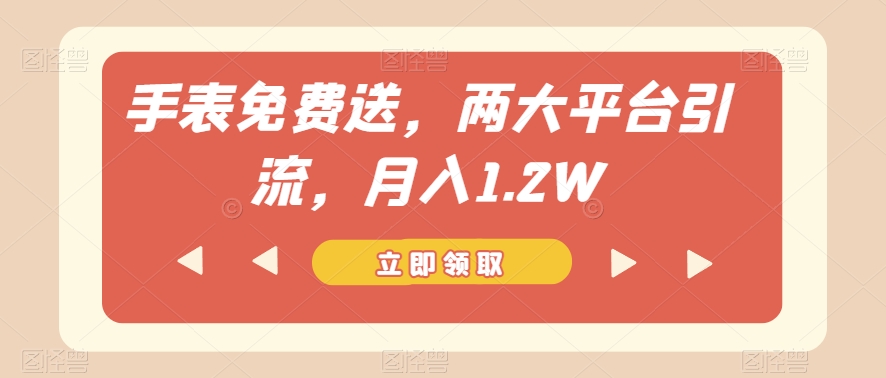 手表免费送，两大平台引流，月入1.2W

立即领取